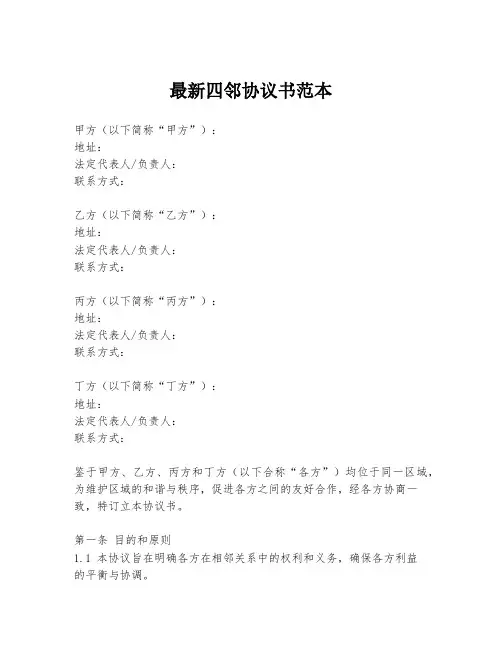 最新四邻协议书范本

甲方（以下简称“甲方”）：
地址：
法定代表人/负责人：
联系方式：

乙方（以下简称“乙方”）：
地址：
法定代表人/负责人：
联系方式：

丙方（以下简称“丙方”）：
地址：
法定代表人/负责人：
联系方式：

丁方（以下简称“丁方”）：
地址：
法定代表人/负责人：
联系方式：

鉴于甲方、乙方、丙方和丁方（以下合称“各方”）均位于同一区域，为维护区域的和谐与秩序，促进各方之间的友好合作，经各方协商一致，特订立本协议书。

第一条 目的和原则
1.1 本协议旨在明确各方在相邻关系中的权利和义务，确保各方利益的平衡与协调。